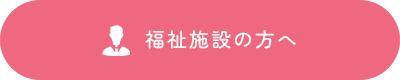 福祉施設の方へ